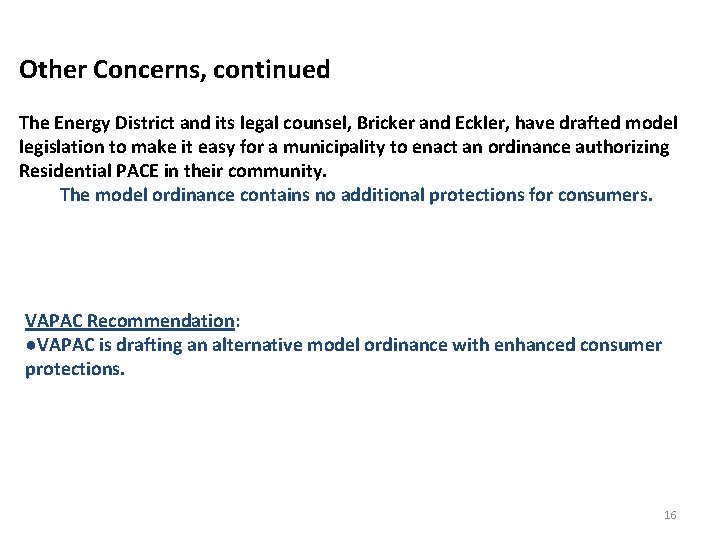 Other Concerns, continued

The Energy District and its legal counsel, Bricker and Eckler, have drafted model legislation to make it easy for a municipality to enact an ordinance authorizing Residential PACE in their community.

The model ordinance contains no additional protections for consumers.

VAPAC Recommendation:

●VAPAC is drafting an alternative model ordinance with enhanced consumer protections.

16